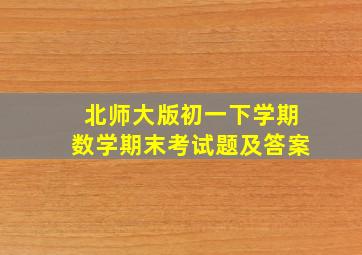 北师大版初一下学期
数学期末考试题及答案